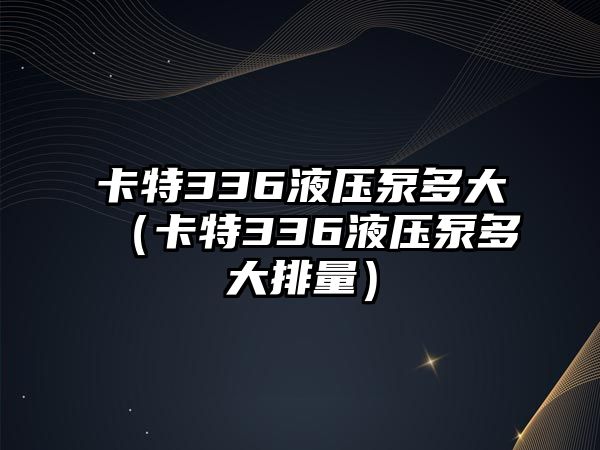 卡特336液压泵多大（卡特336液压泵多大排量）